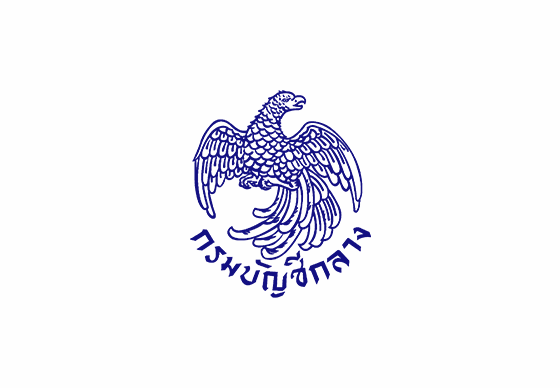 กรมบัญชีกลาง